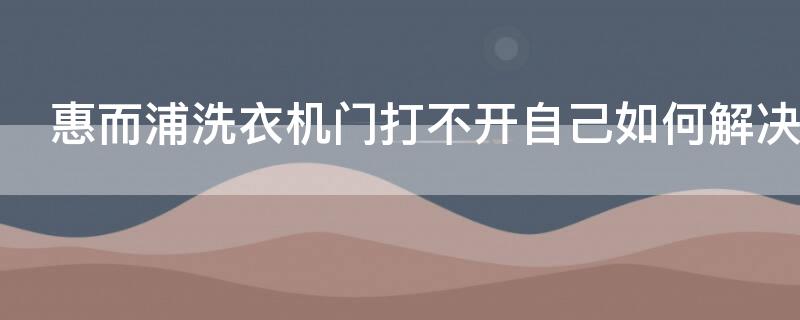 惠而浦洗衣机门打不开自己如何解决